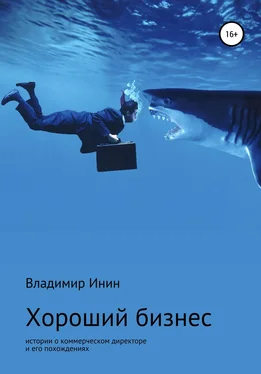 16+

Владимир Инин

Хороший бизнес

истории о коммерческом директоре и его похождениях